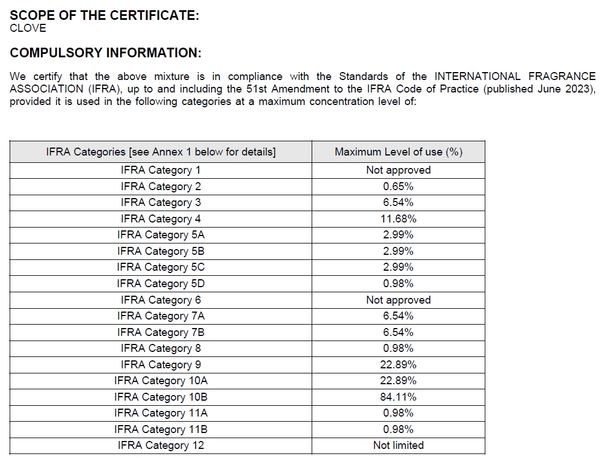 SCOPE OF THE CERTIFICATE:
CLOVE

COMPULSORY INFORMATION:

We certify that the above mixture is in compliance with the Standards of the INTERNATIONAL FRAGRANCE ASSOCIATION (IFRA), up to and including the 51st Amendment to the IFRA Code of Practice (published June 2023), provided it is used in the following categories at a maximum concentration level of:

| IFRA Categories [see Annex 1 below for details] | Maximum Level of use (%) |
|---|---|
| IFRA Category 1 | Not approved |
| IFRA Category 2 | 0.65% |
| IFRA Category 3 | 6.54% |
| IFRA Category 4 | 11.68% |
| IFRA Category 5A | 2.99% |
| IFRA Category 5B | 2.99% |
| IFRA Category 5C | 2.99% |
| IFRA Category 5D | 0.98% |
| IFRA Category 6 | Not approved |
| IFRA Category 7A | 6.54% |
| IFRA Category 7B | 6.54% |
| IFRA Category 8 | 0.98% |
| IFRA Category 9 | 22.89% |
| IFRA Category 10A | 22.89% |
| IFRA Category 10B | 84.11% |
| IFRA Category 11A | 0.98% |
| IFRA Category 11B | 0.98% |
| IFRA Category 12 | Not limited |